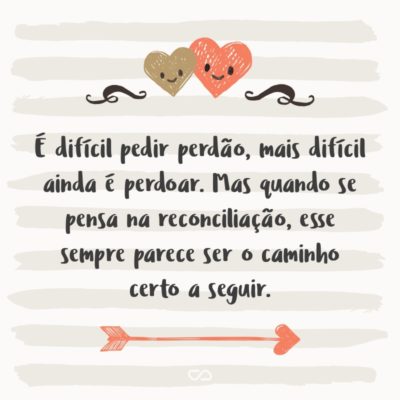 É difícil pedir perdão, mais difícil ainda é perdoar. Mas quando se pensa na reconciliação, esse sempre parece ser o caminho certo a seguir.